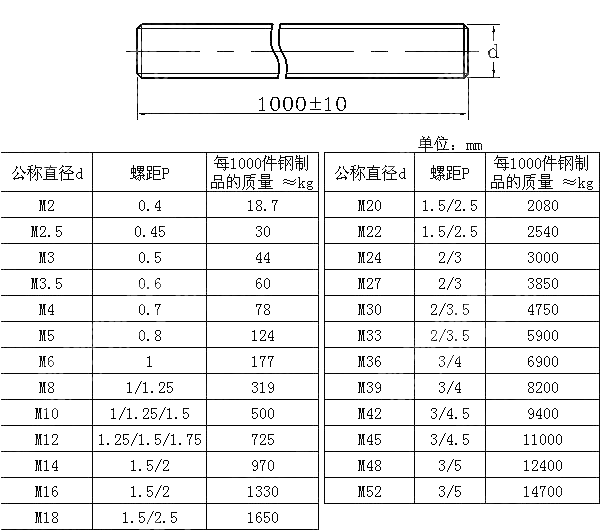 d

1000±10

单位：mm

| 公称直径d | 螺距P | 每1000件钢制品的质量 ≈kg |
|---|---|---|
| M2 | 0.4 | 18.7 |
| M2.5 | 0.45 | 30 |
| M3 | 0.5 | 44 |
| M3.5 | 0.6 | 60 |
| M4 | 0.7 | 78 |
| M5 | 0.8 | 124 |
| M6 | 1 | 177 |
| M8 | 1/1.25 | 319 |
| M10 | 1/1.25/1.5 | 500 |
| M12 | 1.25/1.5/1.75 | 725 |
| M14 | 1.5/2 | 970 |
| M16 | 1.5/2 | 1330 |
| M18 | 1.5/2.5 | 1650 |

| 公称直径d | 螺距P | 每1000件钢制品的质量 ≈kg |
|---|---|---|
| M20 | 1.5/2.5 | 2080 |
| M22 | 1.5/2.5 | 2540 |
| M24 | 2/3 | 3000 |
| M27 | 2/3 | 3850 |
| M30 | 2/3.5 | 4750 |
| M33 | 2/3.5 | 5900 |
| M36 | 3/4 | 6900 |
| M39 | 3/4 | 8200 |
| M42 | 3/4.5 | 9400 |
| M45 | 3/4.5 | 11000 |
| M48 | 3/5 | 12400 |
| M52 | 3/5 | 14700 |